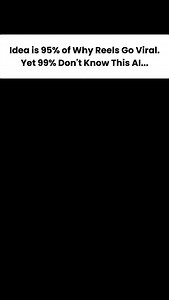 Idea is 95% of Why Reels Go Viral. Yet 99% Don't Know This AI...